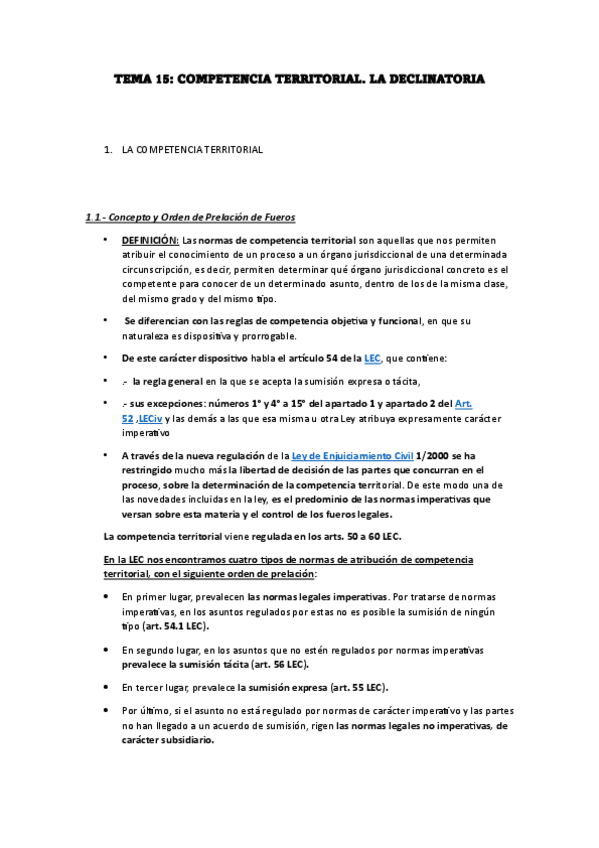 TEMA 15: COMPETENCIA TERRITORIAL. LA DECLINATORIA

1. LA COMPETENCIA TERRITORIAL

1.1 - Concepto y Orden de Prelación de Fueros

• DEFINICIÓN: Las normas de competencia territorial son aquellas que nos permiten atribuir el conocimiento de un proceso a un órgano jurisdiccional de una determinada circunscripción, es decir, permiten determinar qué órgano jurisdiccional concreto es el competente para conocer de un determinado asunto, dentro de los de la misma clase, del mismo grado y del mismo tipo.

• Se diferencian con las reglas de competencia objetiva y funcional, en que su naturaleza es dispositiva y prorrogable.

• De este carácter dispositivo habla el artículo 54 de la LEC, que contiene:

• .- la regla general en la que se acepta la sumisión expresa o tácita,

• .- sus excepciones: números 1º y 4º a 15º del apartado 1 y apartado 2 del Art. 52 ,LECiv y las demás a las que esa misma u otra Ley atribuya expresamente carácter imperativo

• A través de la nueva regulación de la Ley de Enjuiciamiento Civil 1/2000 se ha restringido mucho más la libertad de decisión de las partes que concurran en el proceso, sobre la determinación de la competencia territorial. De este modo una de las novedades incluidas en la ley, es el predominio de las normas imperativas que versan sobre esta materia y el control de los fueros legales.

La competencia territorial viene regulada en los arts. 50 a 60 LEC.

En la LEC nos encontramos cuatro tipos de normas de atribución de competencia territorial, con el siguiente orden de prelación:

• En primer lugar, prevalecen las normas legales imperativas. Por tratarse de normas imperativas, en los asuntos regulados por estas no es posible la sumisión de ningún tipo (art. 54.1 LEC).

• En segundo lugar, en los asuntos que no estén regulados por normas imperativas prevalece la sumisión tácita (art. 56 LEC).

• En tercer lugar, prevalece la sumisión expresa (art. 55 LEC).

• Por último, si el asunto no está regulado por normas de carácter imperativo y las partes no han llegado a un acuerdo de sumisión, rigen las normas legales no imperativas, de carácter subsidiario.